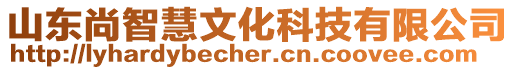 山东尚智慧文化科技有限公司
http://lyhardybecher.cn.coovee.com